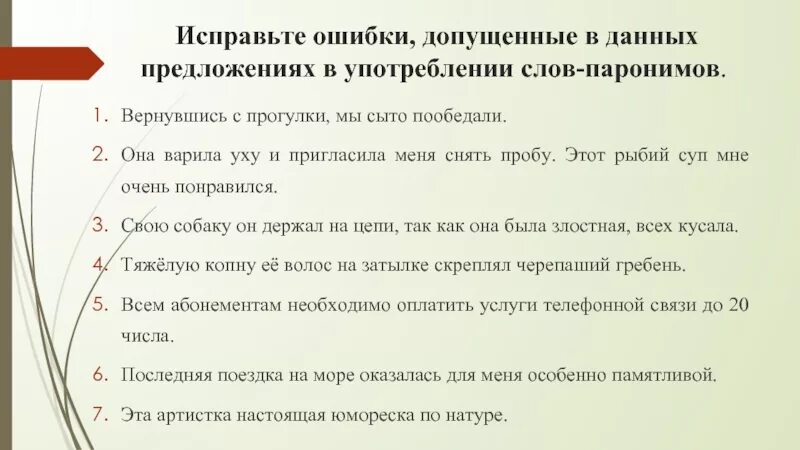 Исправьте ошибки, допущенные в данных предложениях в употреблении слов-паронимов.

1. Вернувшись с прогулки, мы сыто пообедали.

2. Она варила уху и пригласила меня снять пробу. Этот рыбий суп мне очень понравился.

3. Свою собаку он держал на цепи, так как она была злостная, всех кусала.

4. Тяжёлую копну её волос на затылке скреплял черепаший гребень.

5. Всем абонементам необходимо оплатить услуги телефонной связи до 20 числа.

6. Последняя поездка на море оказалась для меня особенно памятливой.

7. Эта артистка настоящая юмореска по натуре.